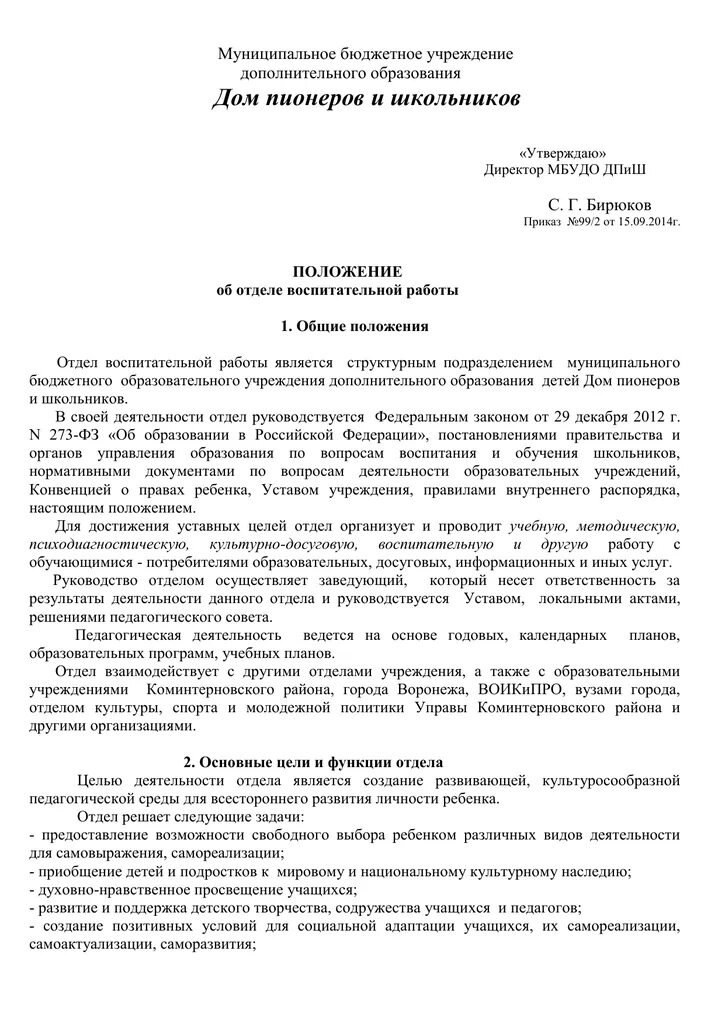 Муниципальное бюджетное учреждение
дополнительного образования
Дом пионеров и школьников

«Утверждаю»
Директор МБУДО ДПиШ

С. Г. Бирюков
Приказ №99/2 от 15.09.2014г.

ПОЛОЖЕНИЕ
об отделе воспитательной работы

1. Общие положения

Отдел воспитательной работы является структурным подразделением муниципального бюджетного образовательного учреждения дополнительного образования детей Дом пионеров и школьников.

В своей деятельности отдел руководствуется Федеральным законом от 29 декабря 2012 г. N 273-ФЗ «Об образовании в Российской Федерации», постановлениями правительства и органов управления образования по вопросам воспитания и обучения школьников, нормативными документами по вопросам деятельности образовательных учреждений, Конвенцией о правах ребенка, Уставом учреждения, правилами внутреннего распорядка, настоящим положением.

Для достижения уставных целей отдел организует и проводит учебную, методическую, психодиагностическую, культурно-досуговую, воспитательную и другую работу с обучающимися - потребителями образовательных, досуговых, информационных и иных услуг.

Руководство отделом осуществляет заведующий, который несет ответственность за результаты деятельности данного отдела и руководствуется Уставом, локальными актами, решениями педагогического совета.

Педагогическая деятельность ведется на основе годовых, календарных планов, образовательных программ, учебных планов.

Отдел взаимодействует с другими отделами учреждения, а также с образовательными учреждениями Коминтерновского района, города Воронежа, ВОИКиПРО, вузами города, отделом культуры, спорта и молодежной политики Управы Коминтерновского района и другими организациями.

2. Основные цели и функции отдела

Целью деятельности отдела является создание развивающей, культуросообразной педагогической среды для всестороннего развития личности ребенка.

Отдел решает следующие задачи:
- предоставление возможности свободного выбора ребенком различных видов деятельности для самовыражения, самореализации;
- приобщение детей и подростков к мировому и национальному культурному наследию;
- духовно-нравственное просвещение учащихся;
- развитие и поддержка детского творчества, содружества учащихся и педагогов;
- создание позитивных условий для социальной адаптации учащихся, их самореализации, самоактуализации, саморазвития;